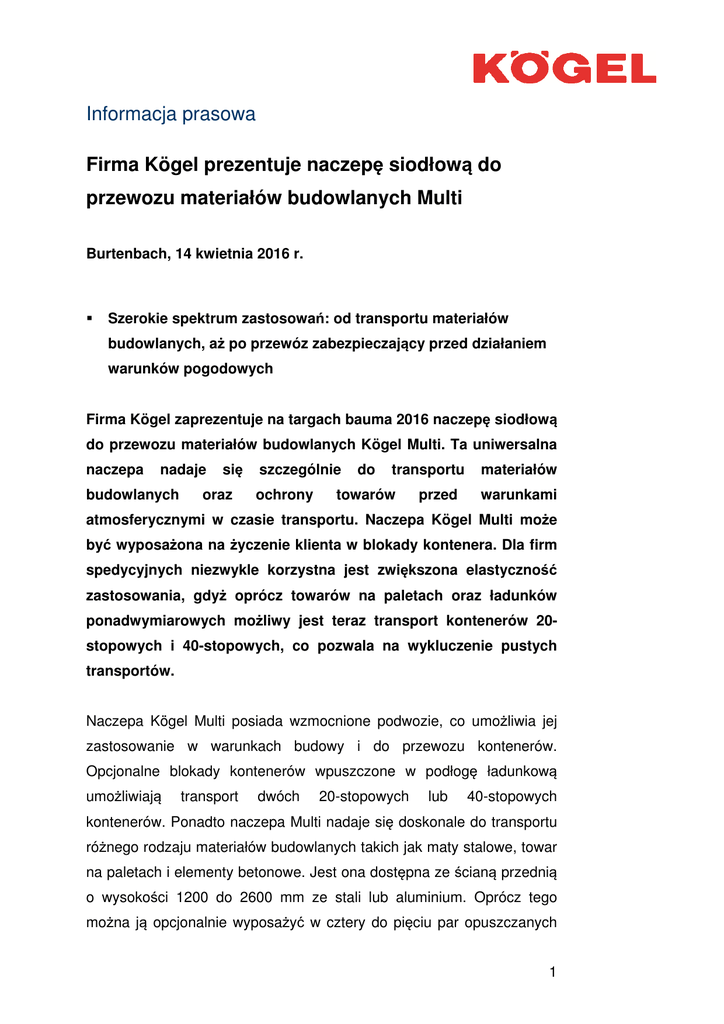 KÖGEL

Informacja prasowa

Firma Kögel prezentuje naczepę siodłową do przewozu materiałów budowlanych Multi

Burtenbach, 14 kwietnia 2016 r.

▪ Szerokie spektrum zastosowań: od transportu materiałów budowlanych, aż po przewóz zabezpieczający przed działaniem warunków pogodowych

Firma Kögel zaprezentuje na targach bauma 2016 naczepę siodłową do przewozu materiałów budowlanych Kögel Multi. Ta uniwersalna naczepa nadaje się szczególnie do transportu materiałów budowlanych oraz ochrony towarów przed warunkami atmosferycznymi w czasie transportu. Naczepa Kögel Multi może być wyposażona na życzenie klienta w blokady kontenera. Dla firm spedycyjnych niezwykle korzystna jest zwiększona elastyczność zastosowania, gdyż oprócz towarów na paletach oraz ładunków ponadwymiarowych możliwy jest teraz transport kontenerów 20-stopowych i 40-stopowych, co pozwala na wykluczenie pustych transportów.

Naczepa Kögel Multi posiada wzmocnione podwozie, co umożliwia jej zastosowanie w warunkach budowy i do przewozu kontenerów. Opcjonalne blokady kontenerów wpuszczone w podłogę ładunkową umożliwiają transport dwóch 20-stopowych lub 40-stopowych kontenerów. Ponadto naczepa Multi nadaje się doskonale do transportu różnego rodzaju materiałów budowlanych takich jak maty stalowe, towar na paletach i elementy betonowe. Jest ona dostępna ze ścianą przednią o wysokości 1200 do 2600 mm ze stali lub aluminium. Oprócz tego można ją opcjonalnie wyposażyć w cztery do pięciu par opuszczanych

1